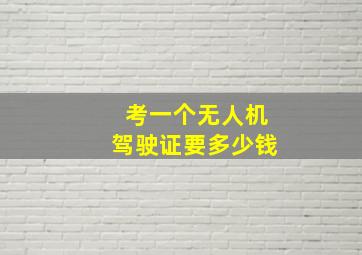 考一个无人机
驾驶证要多少钱